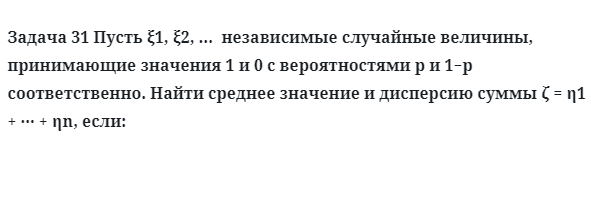 Задача 31 Пусть ξ1, ξ2, … независимые случайные величины, принимающие значения 1 и 0 с вероятностями p и 1−p соответственно. Найти среднее значение и дисперсию суммы ζ = η1 + ⋯ + ηn, если: